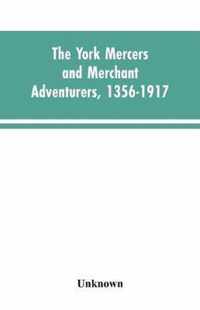 The York Mercers and Merchant Adventurers, 1356-1917

Unknown